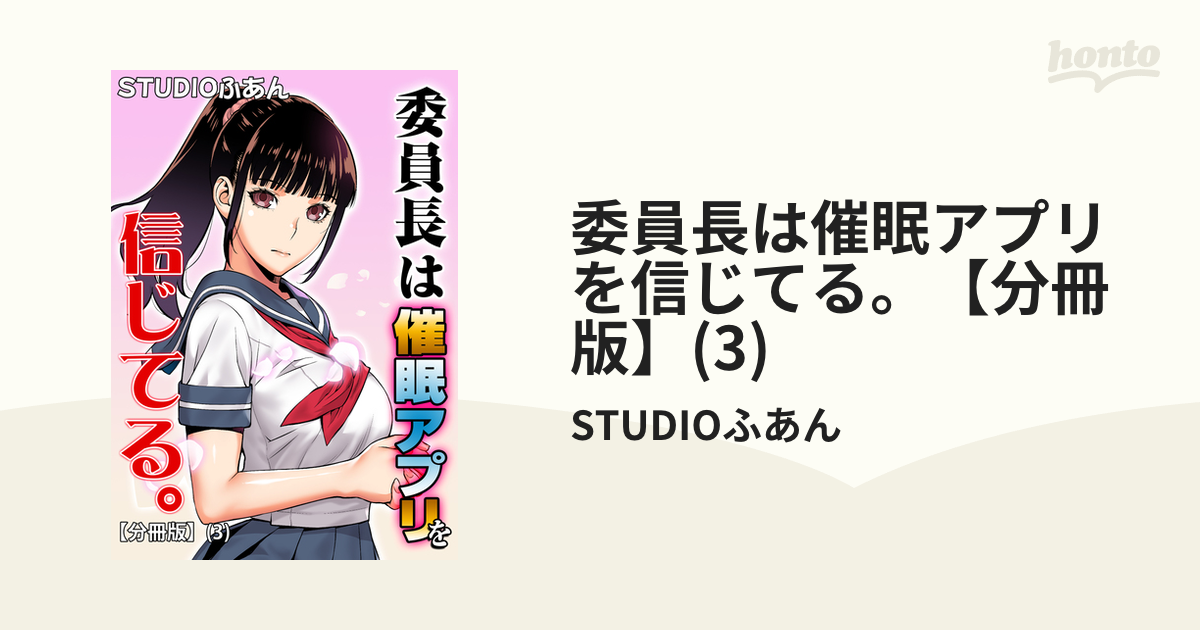 honto

STUDIOふあん

委員長は催眠アプリを信じてる。

【分冊版】(3)

委員長は催眠アプリを信じてる。【分冊版】(3)

STUDIOふあん